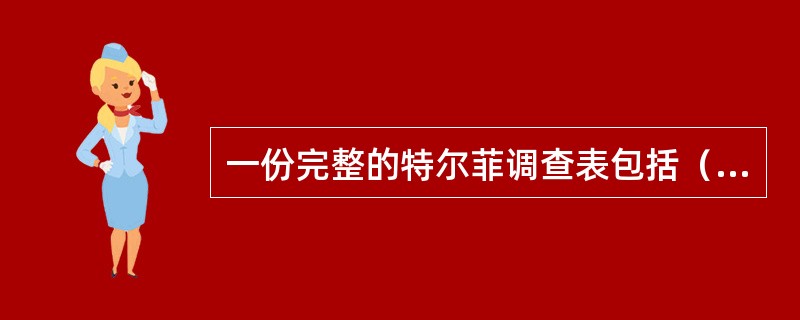 一份完整的特尔菲调查表包括（...